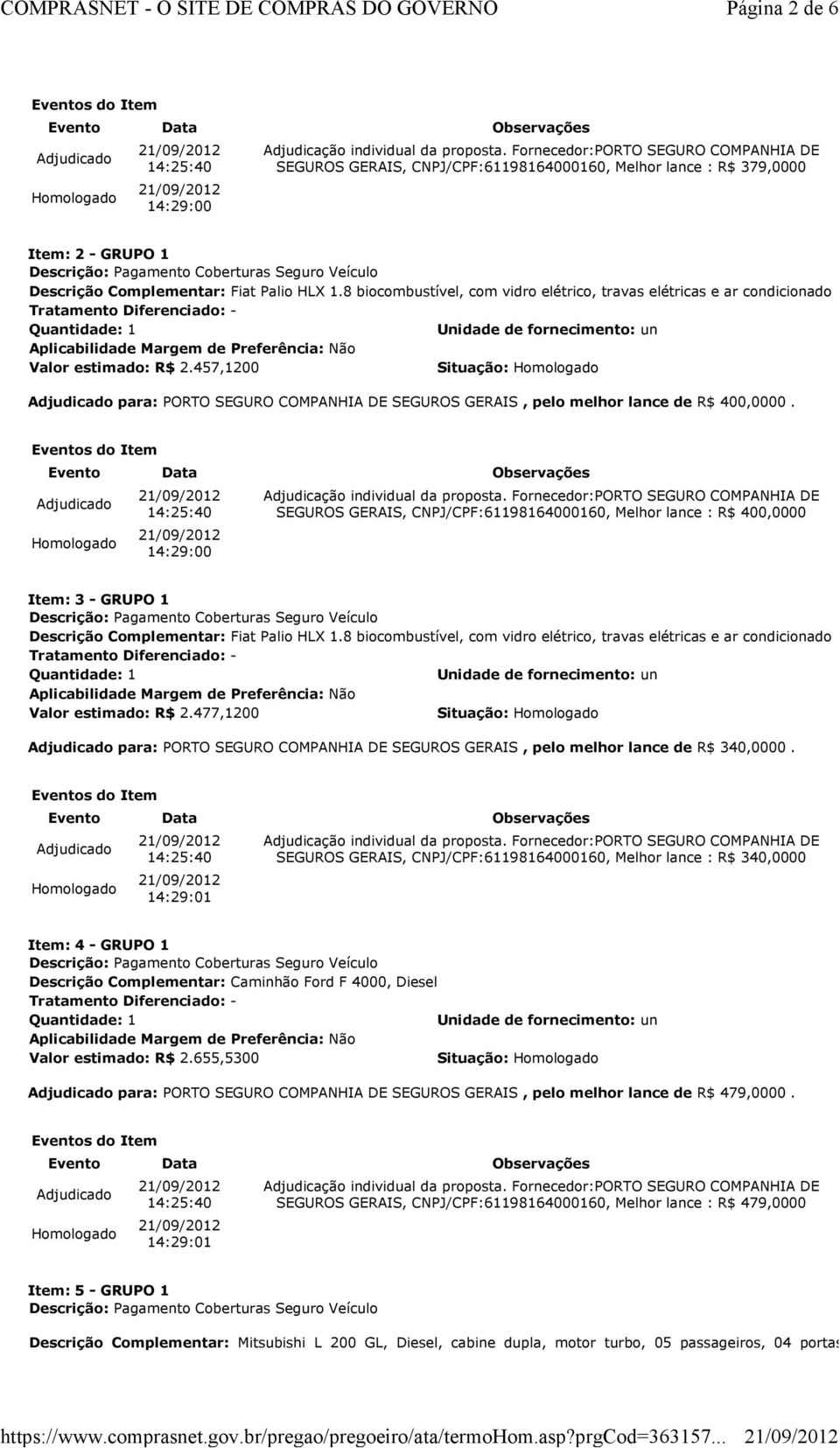 COMPRASNET - O SITE DE COMPRAS DO GOVERNO Página 2 de 6

Eventos do Item

| Evento | Data | Observações |
|---|---|---|
| Adjudicado | 21/09/2012 14:25:40 | Adjudicação individual da proposta. Fornecedor:PORTO SEGURO COMPANHIA DE SEGUROS GERAIS, CNPJ/CPF:61198164000160, Melhor lance : R$ 379,0000 |
| Homologado | 21/09/2012 14:29:00 | |

Item: 2 - GRUPO 1
Descrição: Pagamento Coberturas Seguro Veículo
Descrição Complementar: Fiat Palio HLX 1.8 biocombustível, com vidro elétrico, travas elétricas e ar condicionado
Tratamento Diferenciado: -
Quantidade: 1
Unidade de fornecimento: un
Aplicabilidade Margem de Preferência: Não
Valor estimado: R$ 2.457,1200
Situação: Homologado

Adjudicado para: PORTO SEGURO COMPANHIA DE SEGUROS GERAIS , pelo melhor lance de R$ 400,0000 .

Eventos do Item

| Evento | Data | Observações |
|---|---|---|
| Adjudicado | 21/09/2012 14:25:40 | Adjudicação individual da proposta. Fornecedor:PORTO SEGURO COMPANHIA DE SEGUROS GERAIS, CNPJ/CPF:61198164000160, Melhor lance : R$ 400,0000 |
| Homologado | 21/09/2012 14:29:00 | |

Item: 3 - GRUPO 1
Descrição: Pagamento Coberturas Seguro Veículo
Descrição Complementar: Fiat Palio HLX 1.8 biocombustível, com vidro elétrico, travas elétricas e ar condicionado
Tratamento Diferenciado: -
Quantidade: 1
Unidade de fornecimento: un
Aplicabilidade Margem de Preferência: Não
Valor estimado: R$ 2.477,1200
Situação: Homologado

Adjudicado para: PORTO SEGURO COMPANHIA DE SEGUROS GERAIS , pelo melhor lance de R$ 340,0000 .

Eventos do Item

| Evento | Data | Observações |
|---|---|---|
| Adjudicado | 21/09/2012 14:25:40 | Adjudicação individual da proposta. Fornecedor:PORTO SEGURO COMPANHIA DE SEGUROS GERAIS, CNPJ/CPF:61198164000160, Melhor lance : R$ 340,0000 |
| Homologado | 21/09/2012 14:29:01 | |

Item: 4 - GRUPO 1
Descrição: Pagamento Coberturas Seguro Veículo
Descrição Complementar: Caminhão Ford F 4000, Diesel
Tratamento Diferenciado: -
Quantidade: 1
Unidade de fornecimento: un
Aplicabilidade Margem de Preferência: Não
Valor estimado: R$ 2.655,5300
Situação: Homologado

Adjudicado para: PORTO SEGURO COMPANHIA DE SEGUROS GERAIS , pelo melhor lance de R$ 479,0000 .

Eventos do Item

| Evento | Data | Observações |
|---|---|---|
| Adjudicado | 21/09/2012 14:25:40 | Adjudicação individual da proposta. Fornecedor:PORTO SEGURO COMPANHIA DE SEGUROS GERAIS, CNPJ/CPF:61198164000160, Melhor lance : R$ 479,0000 |
| Homologado | 21/09/2012 14:29:01 | |

Item: 5 - GRUPO 1
Descrição: Pagamento Coberturas Seguro Veículo

Descrição Complementar: Mitsubishi L 200 GL, Diesel, cabine dupla, motor turbo, 05 passageiros, 04 portas

https://www.comprasnet.gov.br/pregao/pregoeiro/ata/termoHom.asp?prgCod=363157... 21/09/2012